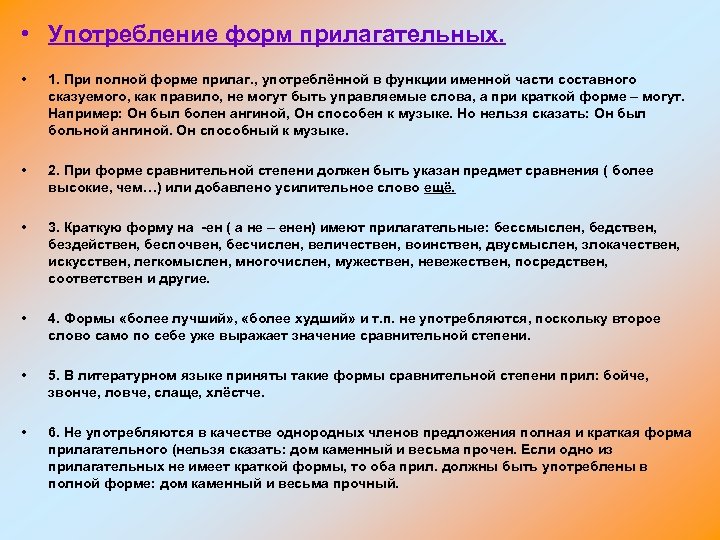 • Употребление форм прилагательных.

• 1. При полной форме прилаг., употреблённой в функции именной части составного сказуемого, как правило, не могут быть управляемые слова, а при краткой форме – могут. Например: Он был болен ангиной, Он способен к музыке. Но нельзя сказать: Он был больной ангиной. Он способный к музыке.

• 2. При форме сравнительной степени должен быть указан предмет сравнения ( более высокие, чем…) или добавлено усилительное слово ещё.

• 3. Краткую форму на -ен ( а не – енен) имеют прилагательные: бессмыслен, бедствен, бездействен, беспочвен, бесчислен, величествен, воинствен, двусмыслен, злокачествен, искусствен, легкомыслен, многочислен, мужествен, невежествен, посредствен, соответствен и другие.

• 4. Формы «более лучший», «более худший» и т.п. не употребляются, поскольку второе слово само по себе уже выражает значение сравнительной степени.

• 5. В литературном языке приняты такие формы сравнительной степени прил: бойче, звонче, ловче, слаще, хлёстче.

• 6. Не употребляются в качестве однородных членов предложения полная и краткая форма прилагательного (нельзя сказать: дом каменный и весьма прочен. Если одно из прилагательных не имеет краткой формы, то оба прил. должны быть употреблены в полной форме: дом каменный и весьма прочный.